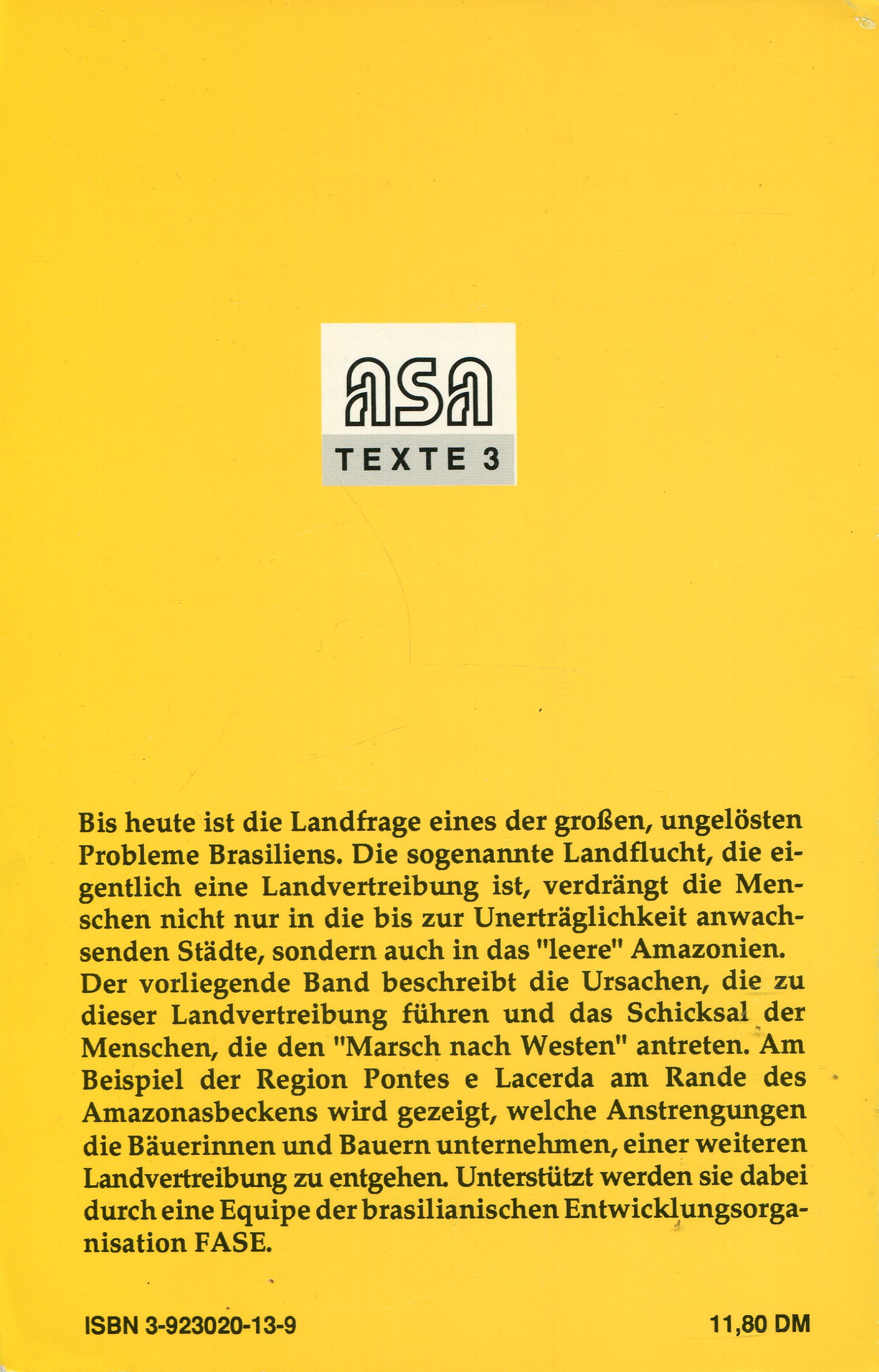 asa
TEXTE 3

Bis heute ist die Landfrage eines der großen, ungelösten Probleme Brasiliens. Die sogenannte Landflucht, die eigentlich eine Landvertreibung ist, verdrängt die Menschen nicht nur in die bis zur Unerträglichkeit anwachsenden Städte, sondern auch in das "leere" Amazonien. Der vorliegende Band beschreibt die Ursachen, die zu dieser Landvertreibung führen und das Schicksal der Menschen, die den "Marsch nach Westen" antreten. Am Beispiel der Region Pontes e Lacerda am Rande des Amazonasbeckens wird gezeigt, welche Anstrengungen die Bäuerinnen und Bauern unternehmen, einer weiteren Landvertreibung zu entgehen. Unterstützt werden sie dabei durch eine Equipe der brasilianischen Entwicklungsorganisation FASE.

ISBN 3-923020-13-9

11,80 DM